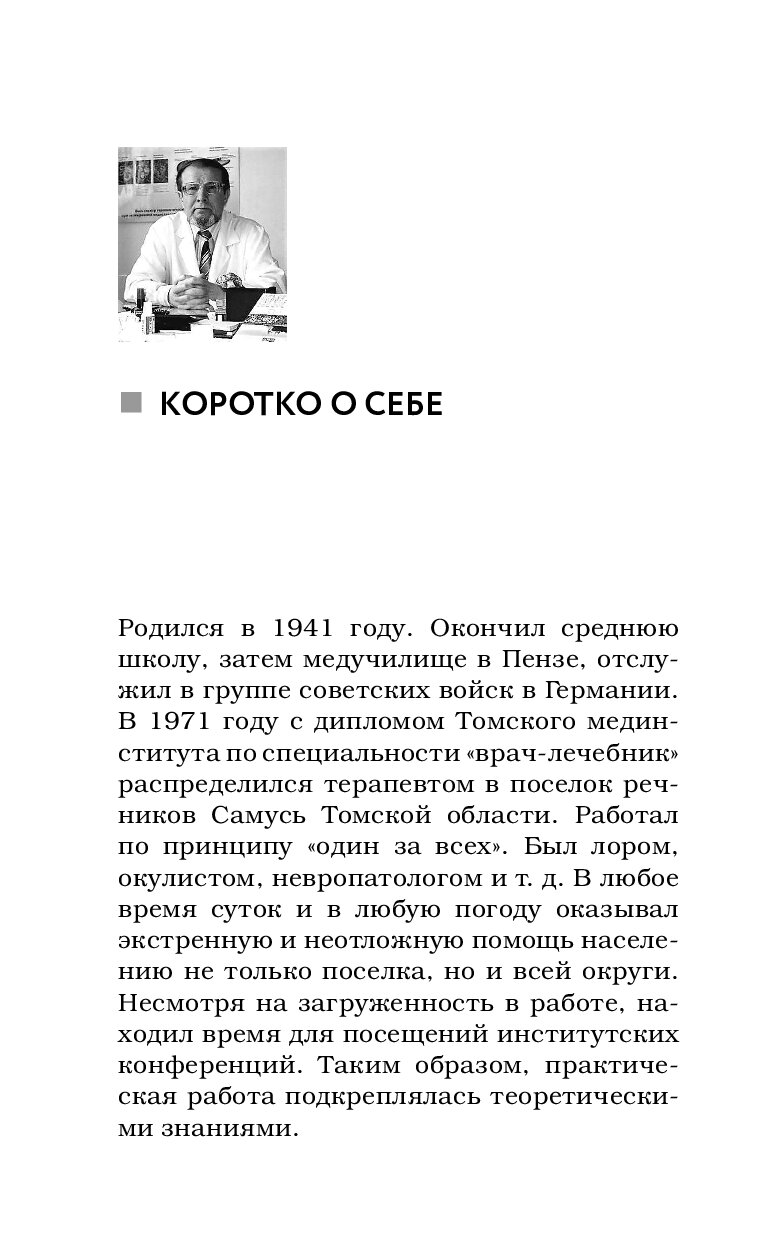 КОРОТКО О СЕБЕ

Родился в 1941 году. Окончил среднюю школу, затем медучилище в Пензе, отслужил в группе советских войск в Германии. В 1971 году с дипломом Томского мединститута по специальности «врач-лечебник» распределился терапевтом в поселок речников Самусь Томской области. Работал по принципу «один за всех». Был лором, окулистом, невропатологом и т. д. В любое время суток и в любую погоду оказывал экстренную и неотложную помощь населению не только поселка, но и всей округи. Несмотря на загруженность в работе, находил время для посещений институтских конференций. Таким образом, практическая работа подкреплялась теоретическими знаниями.